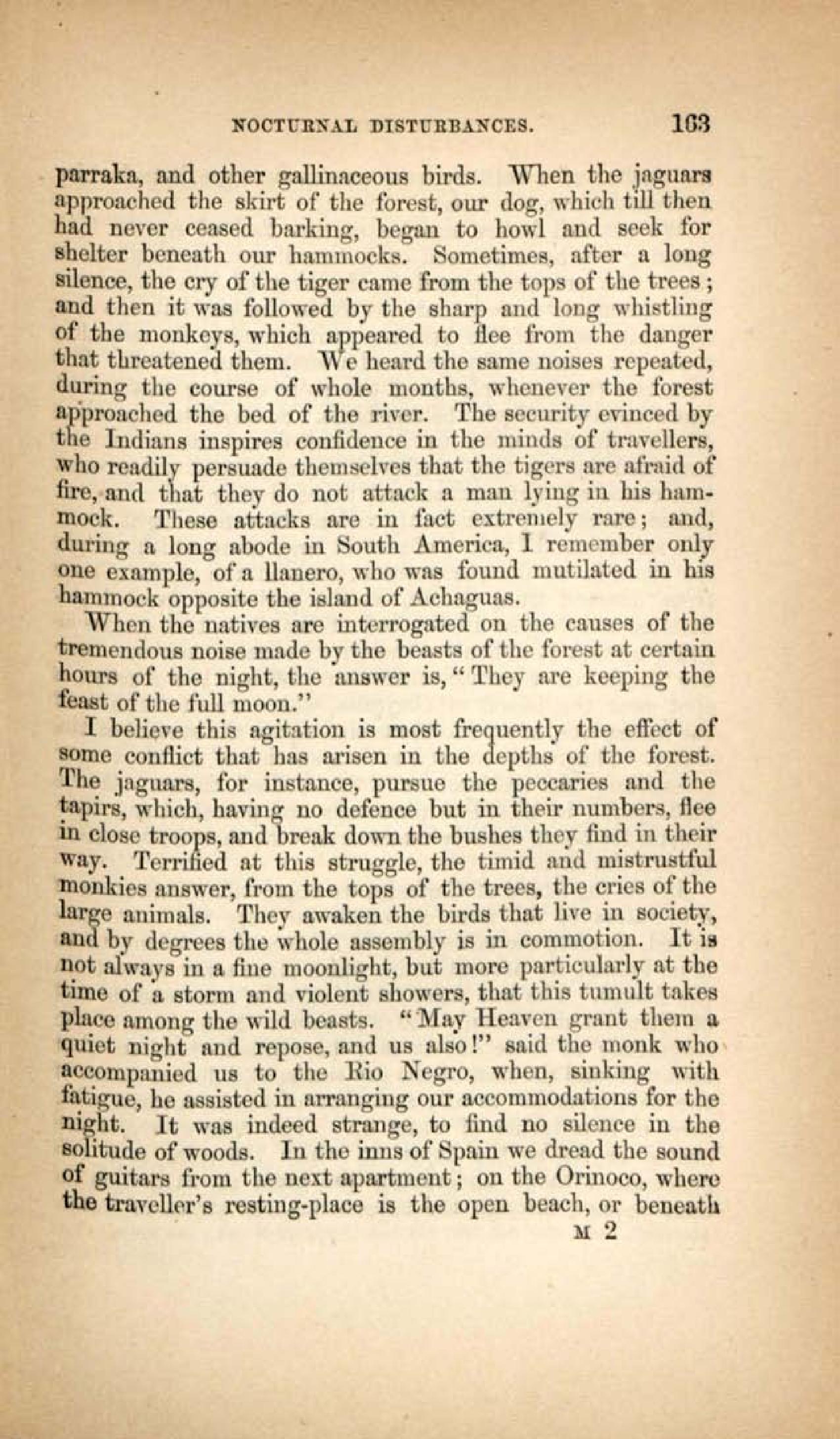 NOCTURNAL DISTURBANCES. 163

parraka, and other gallinaceous birds. When the jaguars approached the skirt of the forest, our dog, which till then had never ceased barking, began to howl and seek for shelter beneath our hammocks. Sometimes, after a long silence, the cry of the tiger came from the tops of the trees; and then it was followed by the sharp and long whistling of the monkeys, which appeared to flee from the danger that threatened them. We heard the same noises repeated, during the course of whole months, whenever the forest approached the bed of the river. The security evinced by the Indians inspires confidence in the minds of travellers, who readily persuade themselves that the tigers are afraid of fire, and that they do not attack a man lying in his hammock. These attacks are in fact extremely rare; and, during a long abode in South America, I remember only one example, of a llanero, who was found mutilated in his hammock opposite the island of Achaguas.

When the natives are interrogated on the causes of the tremendous noise made by the beasts of the forest at certain hours of the night, the answer is, "They are keeping the feast of the full moon."

I believe this agitation is most frequently the effect of some conflict that has arisen in the depths of the forest. The jaguars, for instance, pursue the peccaries and the tapirs, which, having no defence but in their numbers, flee in close troops, and break down the bushes they find in their way. Terrified at this struggle, the timid and mistrustful monkies answer, from the tops of the trees, the cries of the large animals. They awaken the birds that live in society, and by degrees the whole assembly is in commotion. It is not always in a fine moonlight, but more particularly at the time of a storm and violent showers, that this tumult takes place among the wild beasts. "May Heaven grant them a quiet night and repose, and us also!" said the monk who accompanied us to the Rio Negro, when, sinking with fatigue, he assisted in arranging our accommodations for the night. It was indeed strange, to find no silence in the solitude of woods. In the inns of Spain we dread the sound of guitars from the next apartment; on the Orinoco, where the traveller's resting-place is the open beach, or beneath

M 2